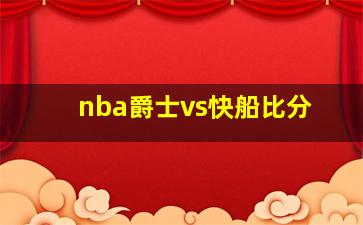 nba爵士vs快船比分